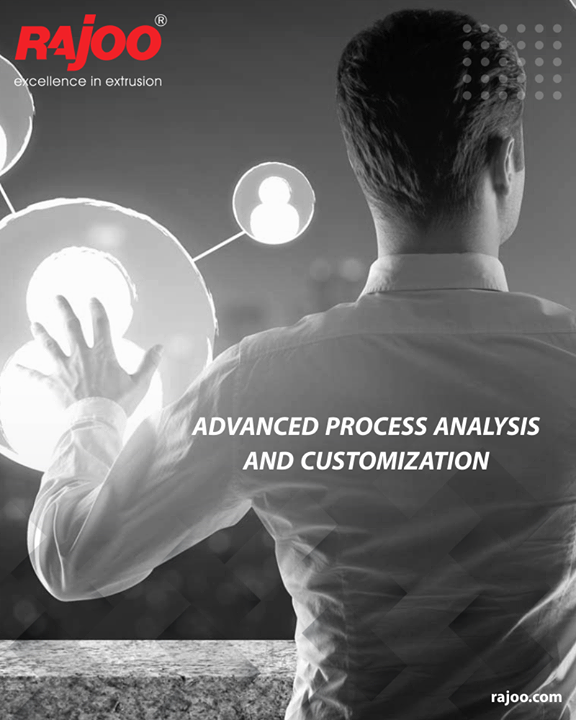 RAJOO®
excellence in extrusion

ADVANCED PROCESS ANALYSIS AND CUSTOMIZATION

rajoo.com